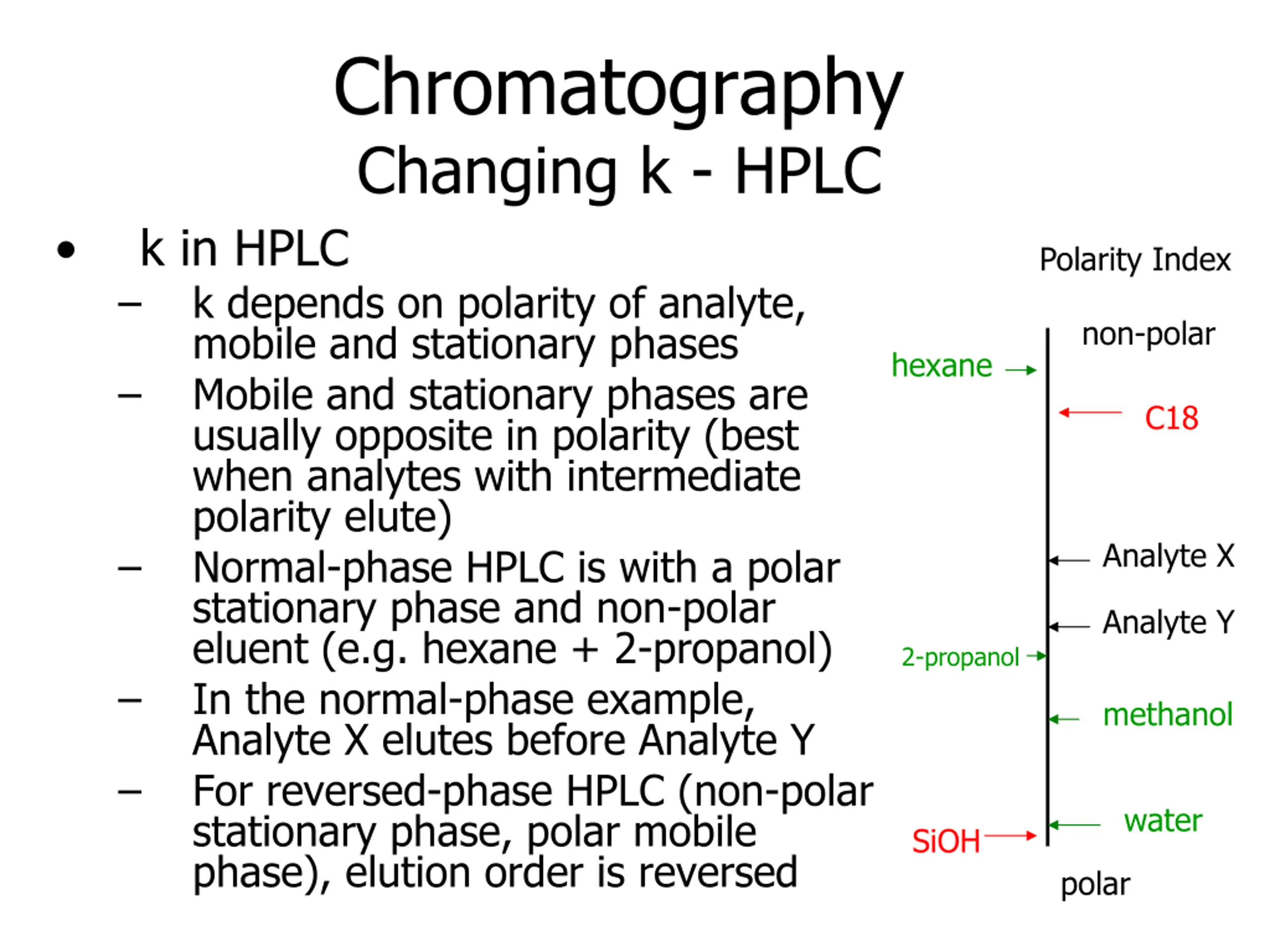 Chromatography
Changing k - HPLC

• k in HPLC
– k depends on polarity of analyte, mobile and stationary phases
– Mobile and stationary phases are usually opposite in polarity (best when analytes with intermediate polarity elute)
– Normal-phase HPLC is with a polar stationary phase and non-polar eluent (e.g. hexane + 2-propanol)
– In the normal-phase example, Analyte X elutes before Analyte Y
– For reversed-phase HPLC (non-polar stationary phase, polar mobile phase), elution order is reversed

Polarity Index
non-polar
hexane
C18
Analyte X
Analyte Y
2-propanol
methanol
water
SiOH
polar